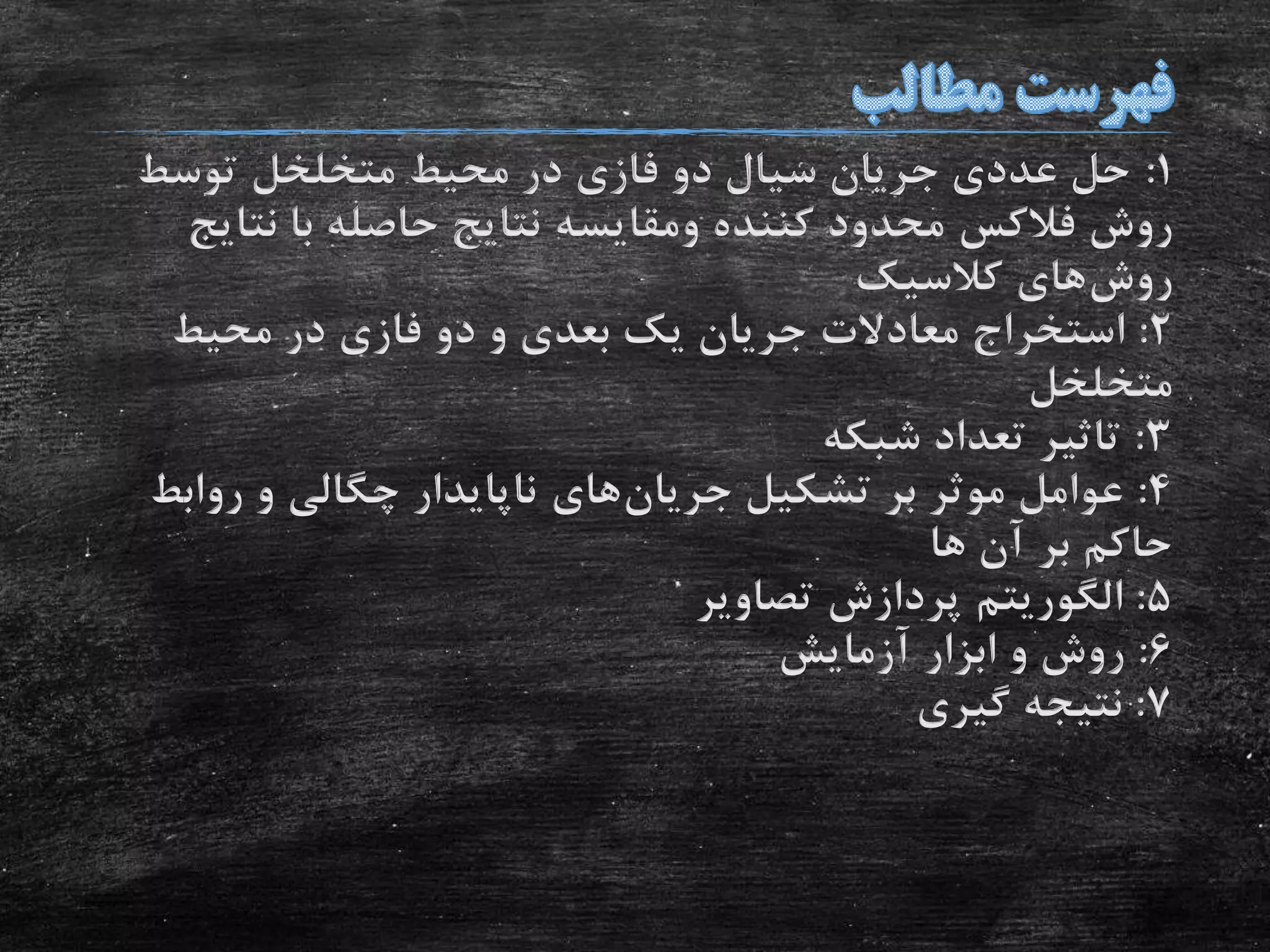 فهرست مطالب

۱: حل عددی جریان سیال دو فازی در محیط متخلخل توسط روش فلاکس محدود کننده ومقایسه نتایج حاصله با نتایج روش‌های کلاسیک
۲: استخراج معادلات جریان یک بعدی و دو فازی در محیط متخلخل
۳: تاثیر تعداد شبکه
۴: عوامل موثر بر تشکیل جریان‌های ناپایدار چگالی و روابط حاکم بر آن ها
۵: الگوریتم پردازش تصاویر
۶: روش و ابزار آزمایش
۷: نتیجه گیری